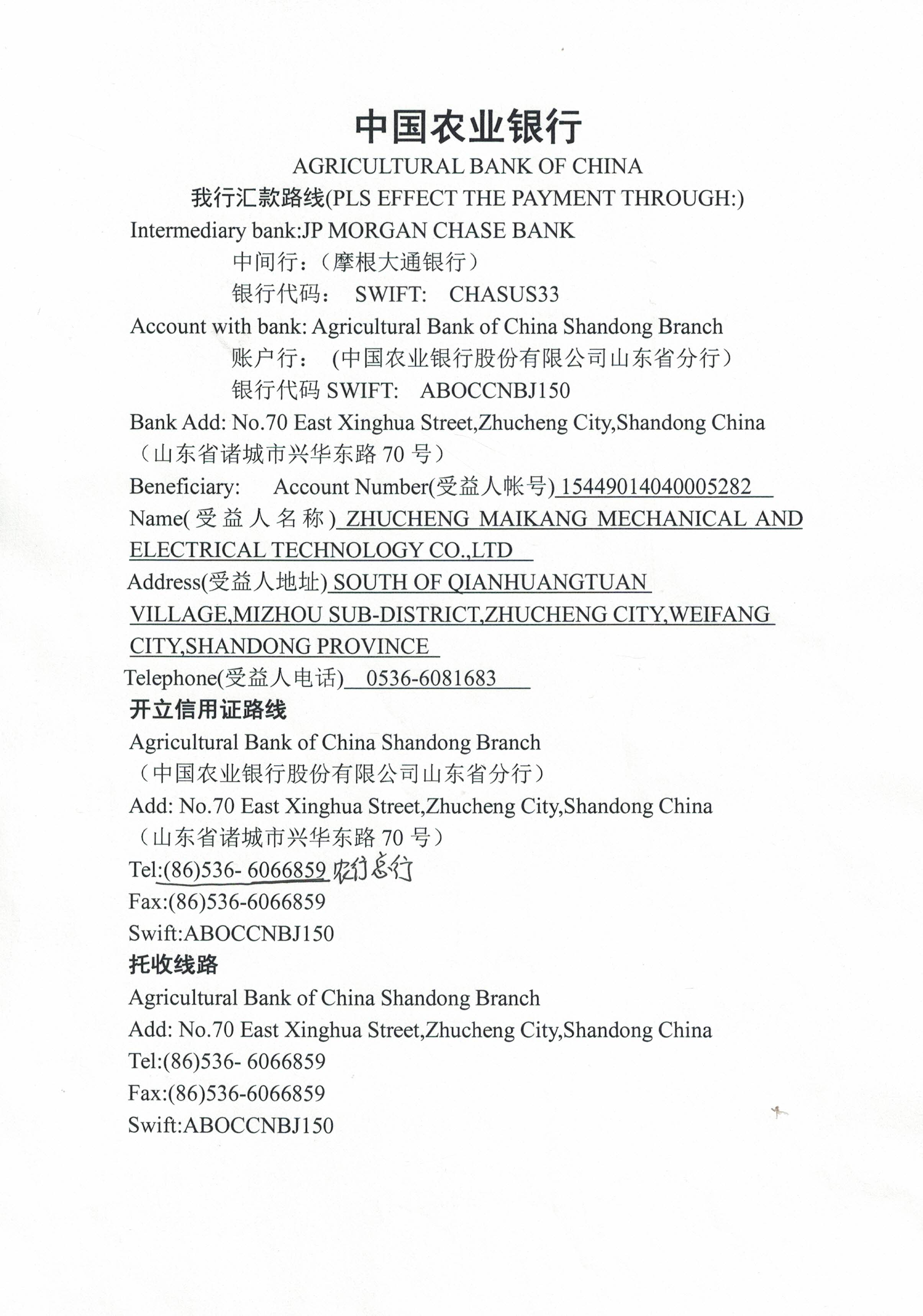 中国农业银行
AGRICULTURAL BANK OF CHINA
我行汇款路线(PLS EFFECT THE PAYMENT THROUGH:)
Intermediary bank:JP MORGAN CHASE BANK
中间行:（摩根大通银行）
银行代码: SWIFT: CHASUS33
Account with bank: Agricultural Bank of China Shandong Branch
账户行: (中国农业银行股份有限公司山东省分行)
银行代码 SWIFT: ABOCCNBJ150
Bank Add: No.70 East Xinghua Street,Zhucheng City,Shandong China
（山东省诸城市兴华东路 70 号）
Beneficiary: Account Number(受益人帐号) 15449014040005282
Name(受益人名称) ZHUCHENG MAIKANG MECHANICAL AND ELECTRICAL TECHNOLOGY CO.,LTD
Address(受益人地址) SOUTH OF QIANHUANGTUAN VILLAGE,MIZHOU SUB-DISTRICT,ZHUCHENG CITY,WEIFANG CITY,SHANDONG PROVINCE
Telephone(受益人电话) 0536-6081683
开立信用证路线
Agricultural Bank of China Shandong Branch
（中国农业银行股份有限公司山东省分行）
Add: No.70 East Xinghua Street,Zhucheng City,Shandong China
（山东省诸城市兴华东路 70 号）
Tel:(86)536- 6066859 农行总行
Fax:(86)536-6066859
Swift:ABOCCNBJ150
托收线路
Agricultural Bank of China Shandong Branch
Add: No.70 East Xinghua Street,Zhucheng City,Shandong China
Tel:(86)536- 6066859
Fax:(86)536-6066859
Swift:ABOCCNBJ150